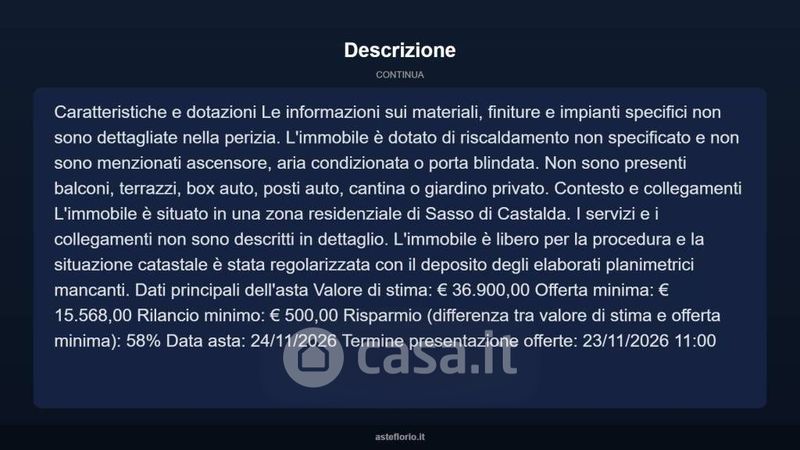 Descrizione

CONTINUA

Caratteristiche e dotazioni Le informazioni sui materiali, finiture e impianti specifici non sono dettagliate nella perizia. L'immobile è dotato di riscaldamento non specificato e non sono menzionati ascensore, aria condizionata o porta blindata. Non sono presenti balconi, terrazzi, box auto, posti auto, cantina o giardino privato. Contesto e collegamenti L'immobile è situato in una zona residenziale di Sasso di Castalda. I servizi e i collegamenti non sono descritti in dettaglio. L'immobile è libero per la procedura e la situazione catastale è stata regolarizzata con il deposito degli elaborati planimetrici mancanti. Dati principali dell'asta Valore di stima: € 36.900,00 Offerta minima: € 15.568,00 Rilancio minimo: € 500,00 Risparmio (differenza tra valore di stima e offerta minima): 58% Data asta: 24/11/2026 Termine presentazione offerte: 23/11/2026 11:00

asteflorio.it

casa.it